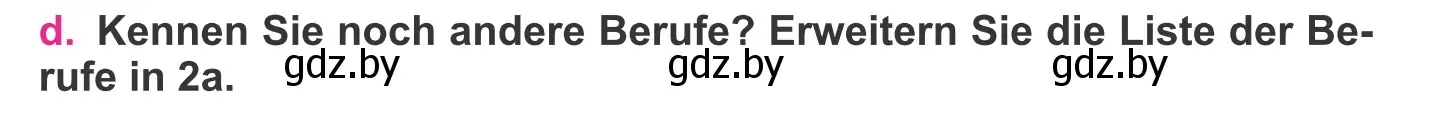 d. Kennen Sie noch andere Berufe? Erweitern Sie die Liste der Berufe in 2a.

gdz.by gdz.by gdz.by